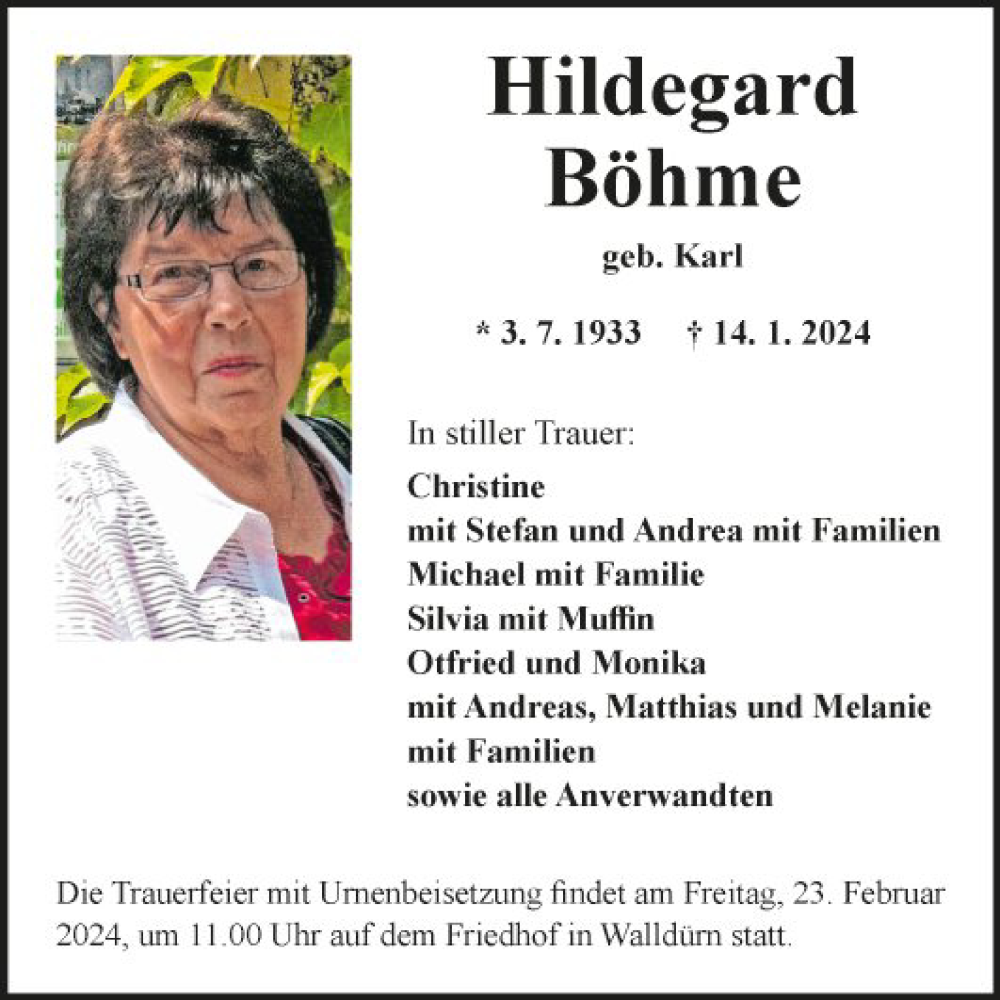 Hildegard Böhme

geb. Karl

* 3. 7. 1933 † 14. 1. 2024

In stiller Trauer:

Christine
mit Stefan und Andrea mit Familien
Michael mit Familie
Silvia mit Muffin
Otfried und Monika
mit Andreas, Matthias und Melanie
mit Familien
sowie alle Anverwandten

Die Trauerfeier mit Urnenbeisetzung findet am Freitag, 23. Februar 2024, um 11.00 Uhr auf dem Friedhof in Walldürn statt.